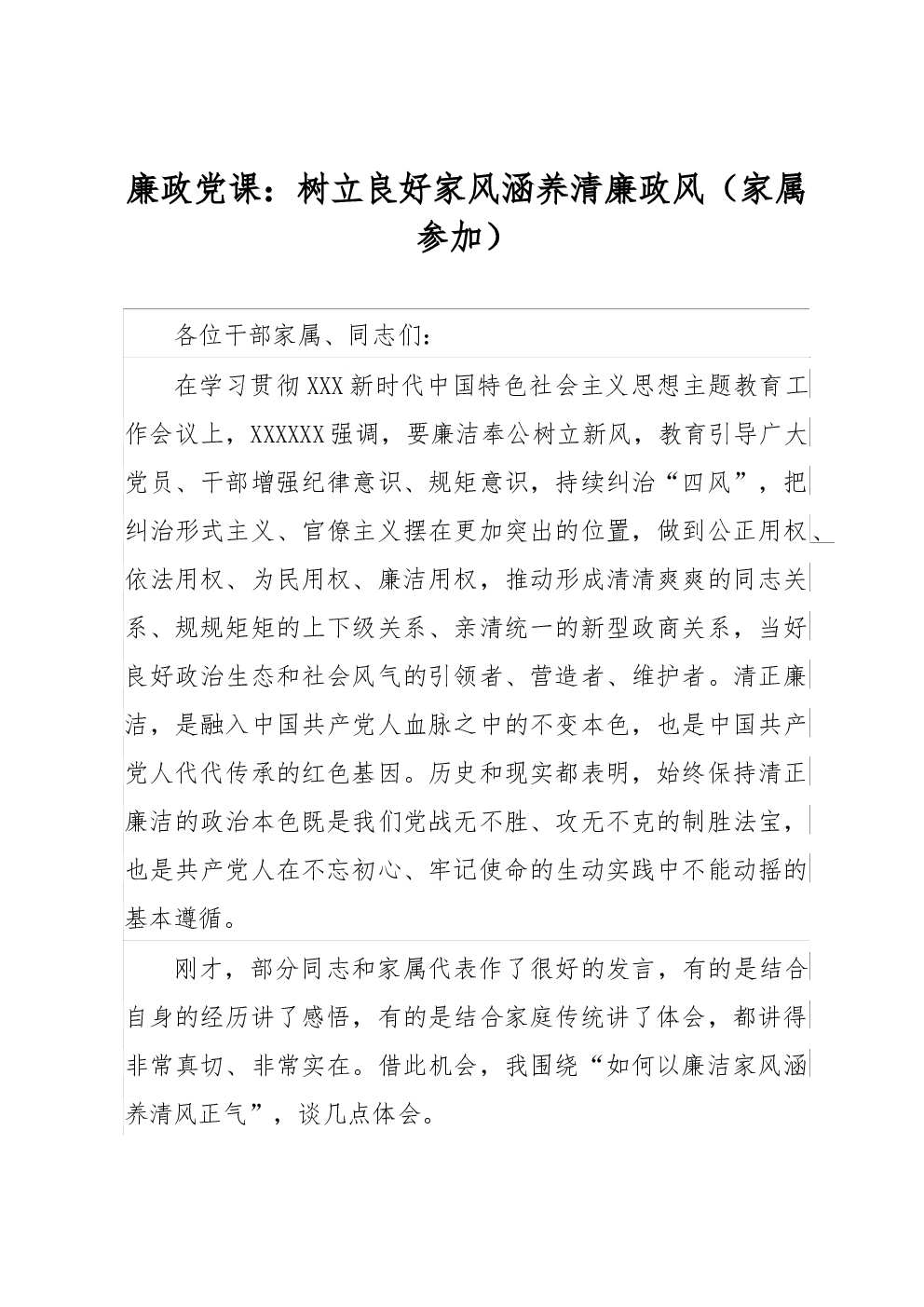 廉政党课：树立良好家风涵养清廉政风（家属参加）

各位干部家属、同志们：

在学习贯彻XXX新时代中国特色社会主义思想主题教育工作会议上，XXXXXX强调，要廉洁奉公树立新风，教育引导广大党员、干部增强纪律意识、规矩意识，持续纠治“四风”，把纠治形式主义、官僚主义摆在更加突出的位置，做到公正用权、依法用权、为民用权、廉洁用权，推动形成清清爽爽的同志关系、规规矩矩的上下级关系、亲清统一的新型政商关系，当好良好政治生态和社会风气的引领者、营造者、维护者。清正廉洁，是融入中国共产党人血脉之中的不变本色，也是中国共产党人代代传承的红色基因。历史和现实都表明，始终保持清正廉洁的政治本色既是我们党战无不胜、攻无不克的制胜法宝，也是共产党人在不忘初心、牢记使命的生动实践中不能动摇的基本遵循。

刚才，部分同志和家属代表作了很好的发言，有的是结合自身的经历讲了感悟，有的是结合家庭传统讲了体会，都讲得非常真切、非常实在。借此机会，我围绕“如何以廉洁家风涵养清风正气”，谈几点体会。